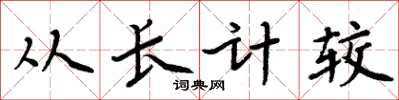 从长计较

词典网